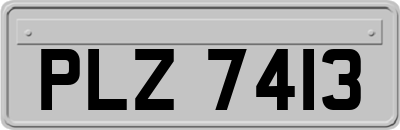 PLZ 7413